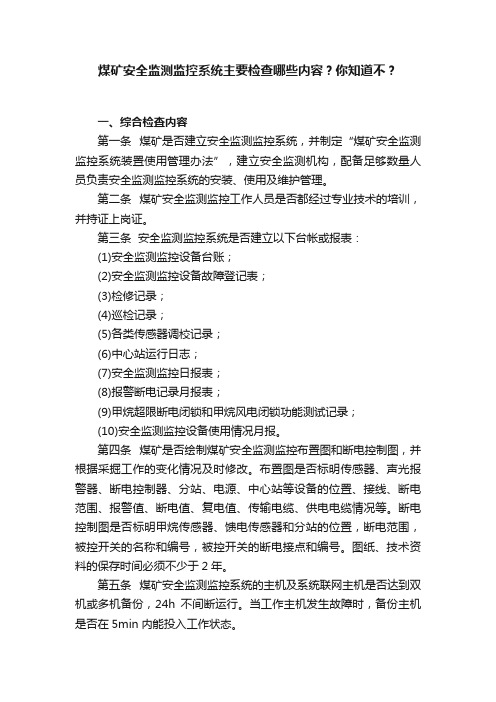 煤矿安全监测监控系统主要检查哪些内容？你知道不？

一、综合检查内容

第一条 煤矿是否建立安全监测监控系统，并制定“煤矿安全监测监控系统装置使用管理办法”，建立安全监测机构，配备足够数量人员负责安全监测监控系统的安装、使用及维护管理。

第二条 煤矿安全监测监控工作人员是否都经过专业技术的培训，并持证上岗证。

第三条 安全监测监控系统是否建立以下台帐或报表：

(1)安全监测监控设备台账；

(2)安全监测监控设备故障登记表；

(3)检修记录；

(4)巡检记录；

(5)各类传感器调校记录；

(6)中心站运行日志；

(7)安全监测监控日报表；

(8)报警断电记录月报表；

(9)甲烷超限断电闭锁和甲烷风电闭锁功能测试记录；

(10)安全监测监控设备使用情况月报。

第四条 煤矿是否绘制煤矿安全监测监控布置图和断电控制图，并根据采掘工作的变化情况及时修改。布置图是否标明传感器、声光报警器、断电控制器、分站、电源、中心站等设备的位置、接线、断电范围、报警值、断电值、复电值、传输电缆、供电电缆情况等。断电控制图是否标明甲烷传感器、馈电传感器和分站的位置，断电范围，被控开关的名称和编号，被控开关的断电接点和编号。图纸、技术资料的保存时间必须不少于 2 年。

第五条 煤矿安全监测监控系统的主机及系统联网主机是否达到双机或多机备份，24h 不间断运行。当工作主机发生故障时，备份主机是否在 5min 内能投入工作状态。